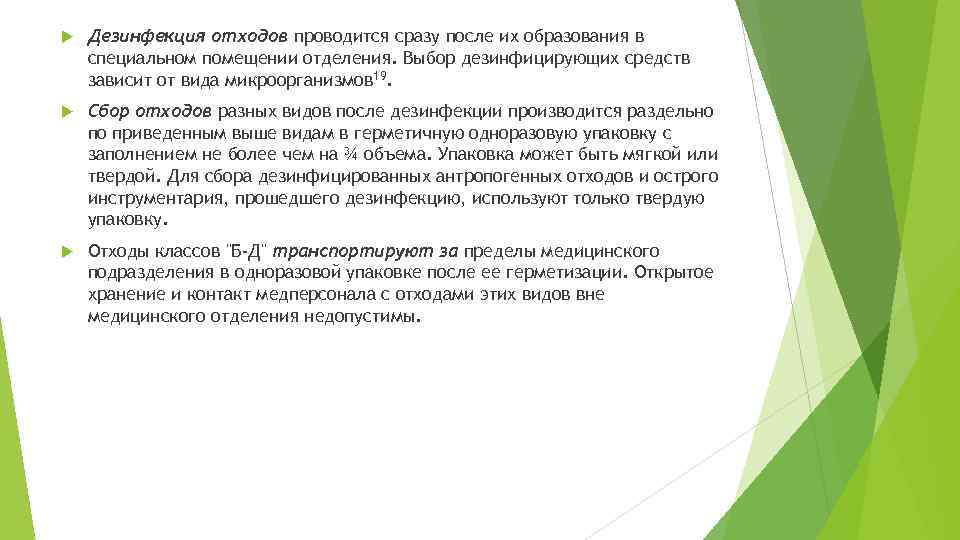 Дезинфекция отходов проводится сразу после их образования в специальном помещении отделения. Выбор дезинфицирующих средств зависит от вида микроорганизмов$^{19}$.

Сбор отходов разных видов после дезинфекции производится раздельно по приведенным выше видам в герметичную одноразовую упаковку с заполнением не более чем на ¾ объема. Упаковка может быть мягкой или твердой. Для сбора дезинфицированных антропогенных отходов и острого инструментария, прошедшего дезинфекцию, используют только твердую упаковку.

Отходы классов "Б-Д" транспортируют за пределы медицинского подразделения в одноразовой упаковке после ее герметизации. Открытое хранение и контакт медперсонала с отходами этих видов вне медицинского отделения недопустимы.